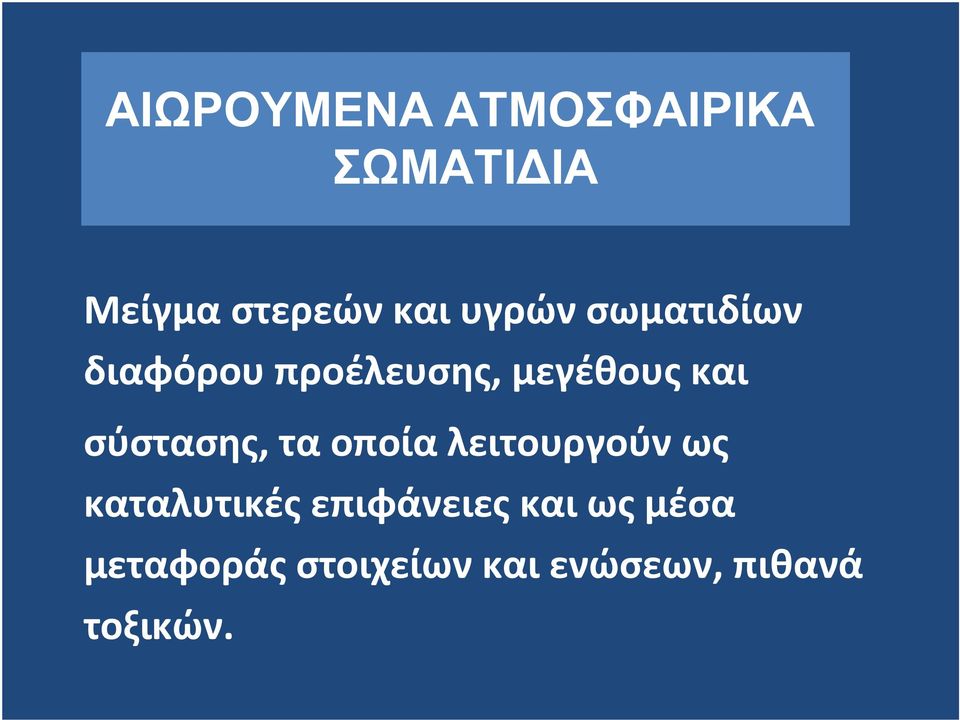 ΑΙΩΡΟΥΜΕΝΑ ΑΤΜΟΣΦΑΙΡΙΚΑ ΣΩΜΑΤΙΔΙΑ

Μείγμα στερεών και υγρών σωματιδίων διαφόρου προέλευσης, μεγέθους και σύστασης, τα οποία λειτουργούν ως καταλυτικές επιφάνειες και ως μέσα μεταφοράς στοιχείων και ενώσεων, πιθανά τοξικών.